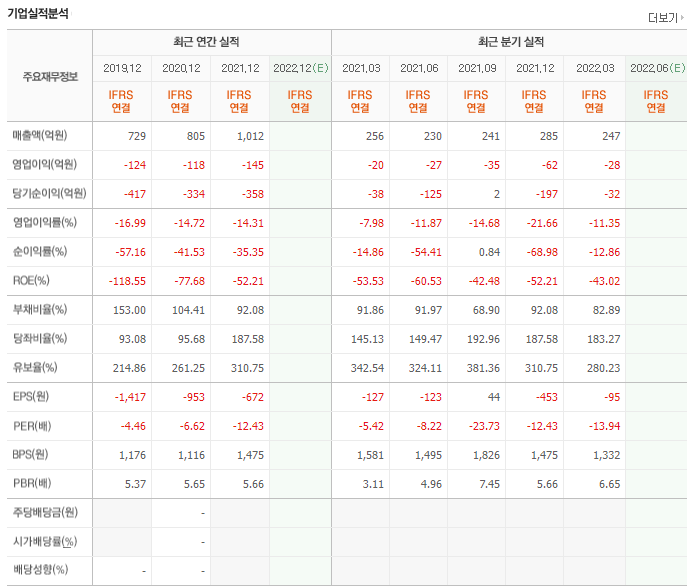 기업실적분석

더보기

| 주요재무정보 | 최근 연간 실적 | | | | 최근 분기 실적 | | | | | |
|---|---|---|---|---|---|---|---|---|---|---|
| | 2019.12 | 2020.12 | 2021.12 | 2022.12(E) | 2021.03 | 2021.06 | 2021.09 | 2021.12 | 2022.03 | 2022.06(E) |
| | IFRS 연결 | IFRS 연결 | IFRS 연결 | IFRS 연결 | IFRS 연결 | IFRS 연결 | IFRS 연결 | IFRS 연결 | IFRS 연결 | IFRS 연결 |
| 매출액(억원) | 729 | 805 | 1,012 | | 256 | 230 | 241 | 285 | 247 | |
| 영업이익(억원) | -124 | -118 | -145 | | -20 | -27 | -35 | -62 | -28 | |
| 당기순이익(억원) | -417 | -334 | -358 | | -38 | -125 | 2 | -197 | -32 | |
| 영업이익률(%) | -16.99 | -14.72 | -14.31 | | -7.98 | -11.87 | -14.68 | -21.66 | -11.35 | |
| 순이익률(%) | -57.16 | -41.53 | -35.35 | | -14.86 | -54.41 | 0.84 | -68.98 | -12.86 | |
| ROE(%) | -118.55 | -77.68 | -52.21 | | -53.53 | -60.53 | -42.48 | -52.21 | -43.02 | |
| 부채비율(%) | 153.00 | 104.41 | 92.08 | | 91.86 | 91.97 | 68.90 | 92.08 | 82.89 | |
| 당좌비율(%) | 93.08 | 95.68 | 187.58 | | 145.13 | 149.47 | 192.96 | 187.58 | 183.27 | |
| 유보율(%) | 214.86 | 261.25 | 310.75 | | 342.54 | 324.11 | 381.36 | 310.75 | 280.23 | |
| EPS(원) | -1,417 | -953 | -672 | | -127 | -123 | 44 | -453 | -95 | |
| PER(배) | -4.46 | -6.62 | -12.43 | | -5.42 | -8.22 | -23.73 | -12.43 | -13.94 | |
| BPS(원) | 1,176 | 1,116 | 1,475 | | 1,581 | 1,495 | 1,826 | 1,475 | 1,332 | |
| PBR(배) | 5.37 | 5.65 | 5.66 | | 3.11 | 4.96 | 7.45 | 5.66 | 6.65 | |
| 주당배당금(원) | | - | | | | | | | | |
| 시가배당률(%) | | - | | | | | | | | |
| 배당성향(%) | - | - | | | | | | | | |